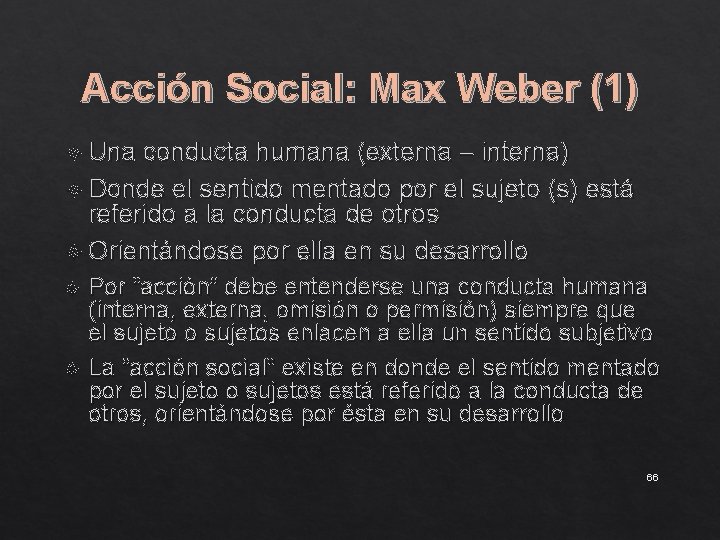 Acción Social: Max Weber (1)

Una conducta humana (externa – interna)

Donde el sentido mentado por el sujeto (s) está referido a la conducta de otros

Orientándose por ella en su desarrollo

Por "acción" debe entenderse una conducta humana (interna, externa, omisión o permisión) siempre que el sujeto o sujetos enlacen a ella un sentido subjetivo

La "acción social" existe en donde el sentido mentado por el sujeto o sujetos está referido a la conducta de otros, orientándose por ésta en su desarrollo

66